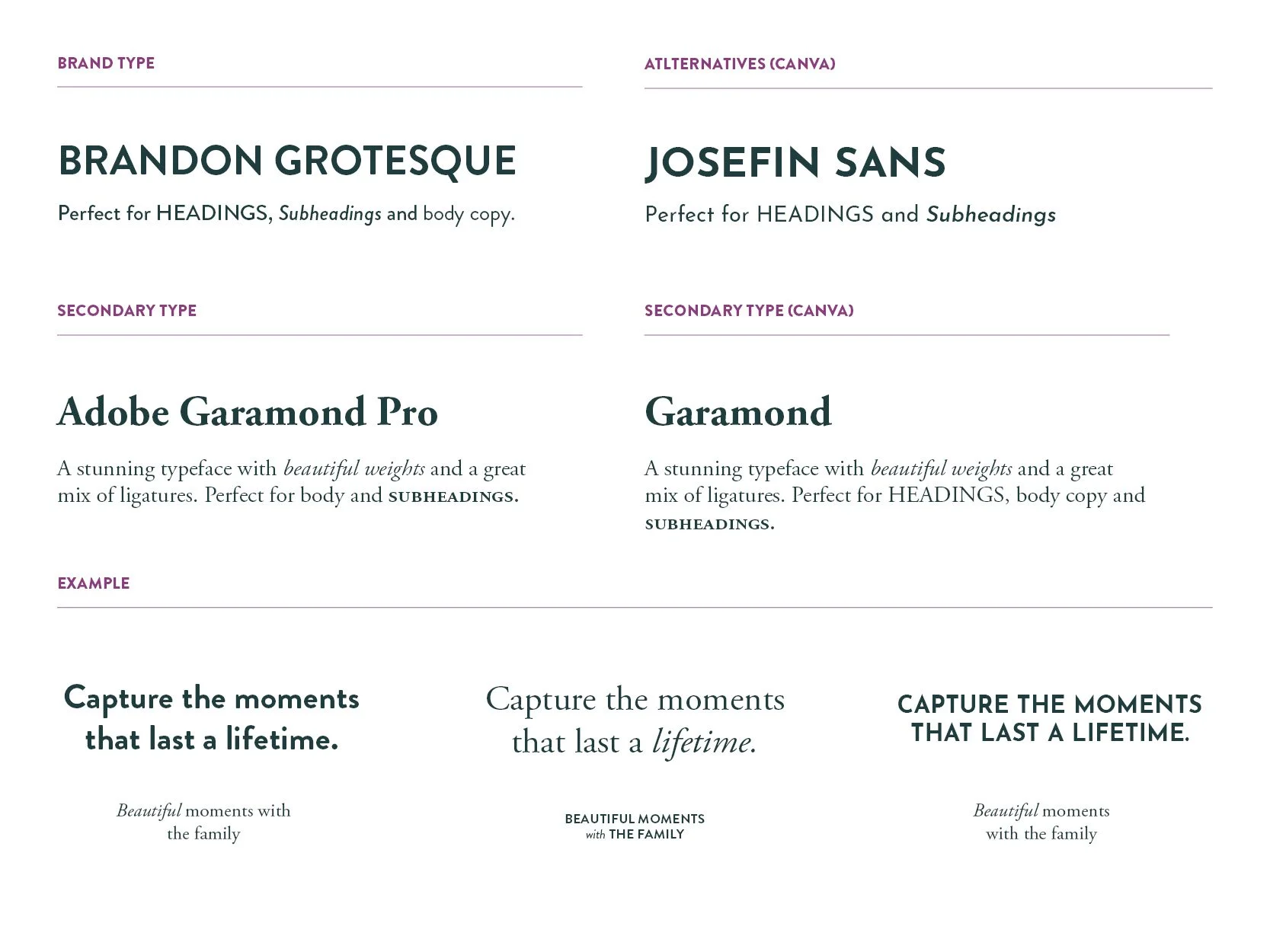 BRAND TYPE

BRANDON GROTESQUE

Perfect for HEADINGS, Subheadings and body copy.

SECONDARY TYPE

Adobe Garamond Pro

A stunning typeface with beautiful weights and a great mix of ligatures. Perfect for body and SUBHEADINGS.

ATLTERNATIVES (CANVA)

JOSEFIN SANS

Perfect for HEADINGS and Subheadings

SECONDARY TYPE (CANVA)

Garamond

A stunning typeface with beautiful weights and a great mix of ligatures. Perfect for HEADINGS, body copy and SUBHEADINGS.

EXAMPLE

Capture the moments that last a lifetime.

Beautiful moments with the family

Capture the moments that last a lifetime.

BEAUTIFUL MOMENTS
with THE FAMILY

CAPTURE THE MOMENTS THAT LAST A LIFETIME.

Beautiful moments with the family